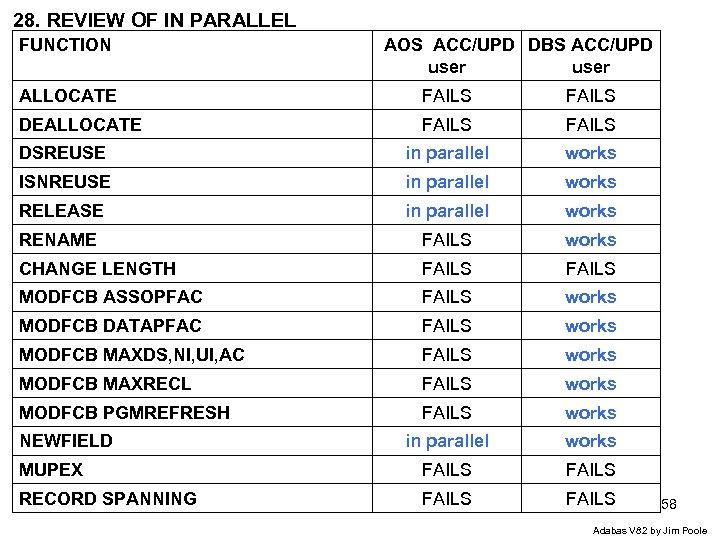 28. REVIEW OF IN PARALLEL

| FUNCTION | AOS ACC/UPD user | DBS ACC/UPD user |
|---|---|---|
| ALLOCATE | FAILS | FAILS |
| DEALLOCATE | FAILS | FAILS |
| DSREUSE | in parallel | works |
| ISNREUSE | in parallel | works |
| RELEASE | in parallel | works |
| RENAME | FAILS | works |
| CHANGE LENGTH | FAILS | FAILS |
| MODFCB ASSOPFAC | FAILS | works |
| MODFCB DATAPFAC | FAILS | works |
| MODFCB MAXDS,NI,UI,AC | FAILS | works |
| MODFCB MAXRECL | FAILS | works |
| MODFCB PGMREFRESH | FAILS | works |
| NEWFIELD | in parallel | works |
| MUPEX | FAILS | FAILS |
| RECORD SPANNING | FAILS | FAILS |

58

Adabas V82 by Jim Poole